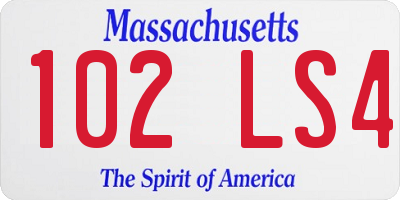 Massachusetts

102 LS4

The Spirit of America